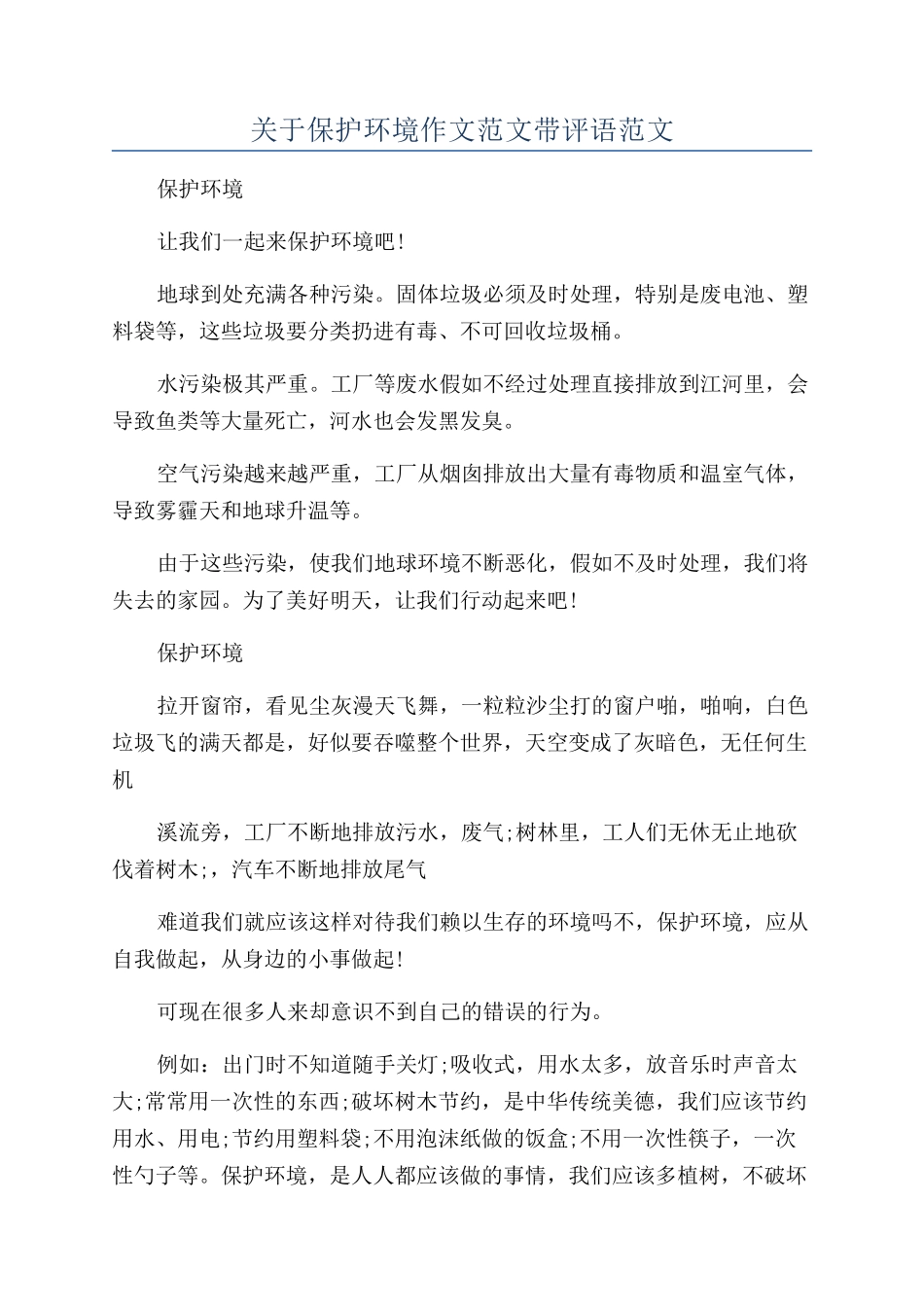 关于保护环境作文范文带评语范文

保护环境

让我们一起来保护环境吧!

地球到处充满各种污染。固体垃圾必须及时处理，特别是废电池、塑料袋等，这些垃圾要分类扔进有毒、不可回收垃圾桶。

水污染极其严重。工厂等废水假如不经过处理直接排放到江河里，会导致鱼类等大量死亡，河水也会发黑发臭。

空气污染越来越严重，工厂从烟囱排放出大量有毒物质和温室气体，导致雾霾天和地球升温等。

由于这些污染，使我们地球环境不断恶化，假如不及时处理，我们将失去的家园。为了美好明天，让我们行动起来吧!

保护环境

拉开窗帘，看见尘灰漫天飞舞，一粒粒沙尘打的窗户啪，啪响，白色垃圾飞的满天都是，好似要吞噬整个世界，天空变成了灰暗色，无任何生机

溪流旁，工厂不断地排放污水，废气;树林里，工人们无休无止地砍伐着树木;，汽车不断地排放尾气

难道我们就应该这样对待我们赖以生存的环境吗不，保护环境，应从自我做起，从身边的小事做起!

可现在很多人来却意识不到自己的错误的行为。

例如：出门时不知道随手关灯;吸收式，用水太多，放音乐时声音太大;常常用一次性的东西;破坏树木节约，是中华传统美德，我们应该节约用水、用电;节约用塑料袋;不用泡沫纸做的饭盒;不用一次性筷子，一次性勺子等。保护环境，是人人都应该做的事情，我们应该多植树，不破坏